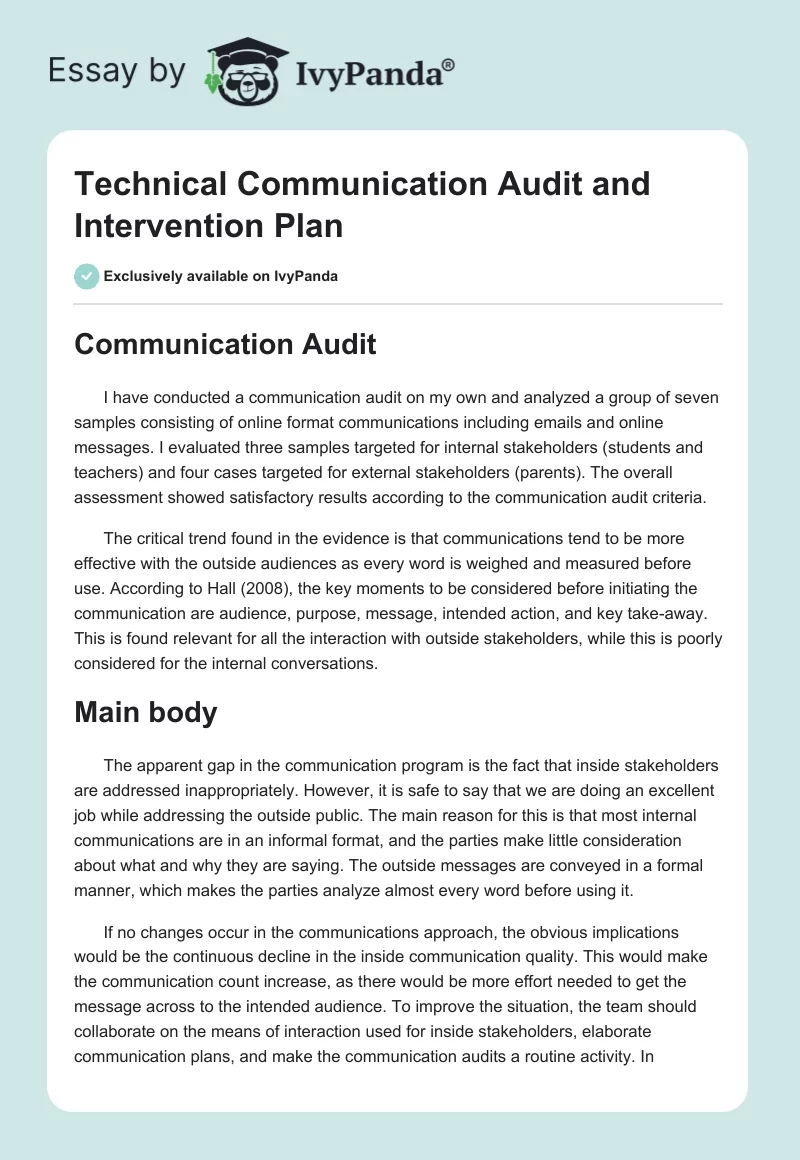 Essay by IvyPanda®

Technical Communication Audit and Intervention Plan

Exclusively available on IvyPanda

Communication Audit

I have conducted a communication audit on my own and analyzed a group of seven samples consisting of online format communications including emails and online messages. I evaluated three samples targeted for internal stakeholders (students and teachers) and four cases targeted for external stakeholders (parents). The overall assessment showed satisfactory results according to the communication audit criteria.

The critical trend found in the evidence is that communications tend to be more effective with the outside audiences as every word is weighed and measured before use. According to Hall (2008), the key moments to be considered before initiating the communication are audience, purpose, message, intended action, and key take-away. This is found relevant for all the interaction with outside stakeholders, while this is poorly considered for the internal conversations.

Main body

The apparent gap in the communication program is the fact that inside stakeholders are addressed inappropriately. However, it is safe to say that we are doing an excellent job while addressing the outside public. The main reason for this is that most internal communications are in an informal format, and the parties make little consideration about what and why they are saying. The outside messages are conveyed in a formal manner, which makes the parties analyze almost every word before using it.

If no changes occur in the communications approach, the obvious implications would be the continuous decline in the inside communication quality. This would make the communication count increase, as there would be more effort needed to get the message across to the intended audience. To improve the situation, the team should collaborate on the means of interaction used for inside stakeholders, elaborate communication plans, and make the communication audits a routine activity. In